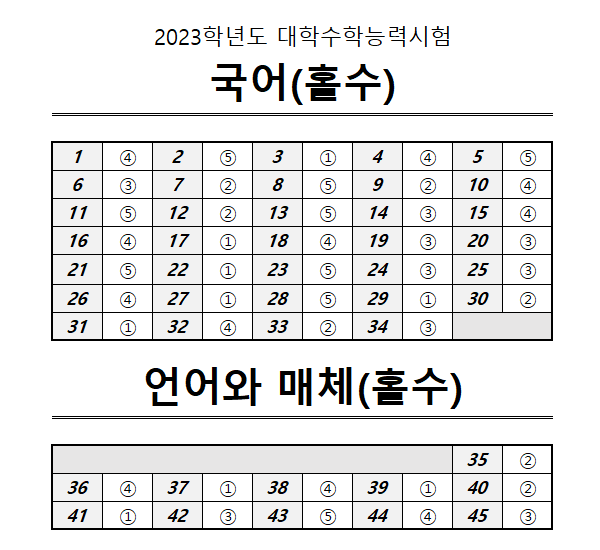 2023학년도 대학수학능력시험

국어(홀수)

| 1 | ④ | 2 | ⑤ | 3 | ① | 4 | ④ | 5 | ⑤ |
|---|---|---|---|---|---|---|---|---|---|
| 6 | ③ | 7 | ② | 8 | ⑤ | 9 | ② | 10 | ④ |
| 11 | ⑤ | 12 | ② | 13 | ⑤ | 14 | ③ | 15 | ④ |
| 16 | ④ | 17 | ① | 18 | ④ | 19 | ③ | 20 | ③ |
| 21 | ⑤ | 22 | ① | 23 | ⑤ | 24 | ③ | 25 | ③ |
| 26 | ④ | 27 | ① | 28 | ⑤ | 29 | ① | 30 | ② |
| 31 | ① | 32 | ④ | 33 | ② | 34 | ③ | | |

언어와 매체(홀수)

| | | | | | | | | 35 | ② |
|---|---|---|---|---|---|---|---|---|---|
| 36 | ④ | 37 | ① | 38 | ④ | 39 | ① | 40 | ② |
| 41 | ① | 42 | ③ | 43 | ⑤ | 44 | ④ | 45 | ③ |